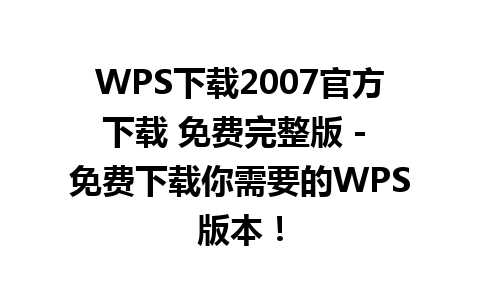 WPS下载2007官方下载 免费完整版 - 免费下载你需要的WPS版本！